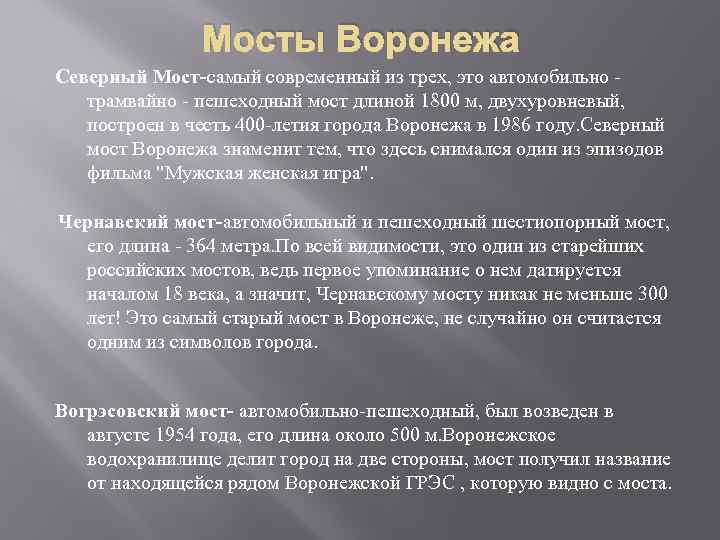 Мосты Воронежа

Северный Мост-самый современный из трех, это автомобильно - трамвайно - пешеходный мост длиной 1800 м, двухуровневый, построен в честь 400-летия города Воронежа в 1986 году.Северный мост Воронежа знаменит тем, что здесь снимался один из эпизодов фильма "Мужская женская игра".

Чернавский мост-автомобильный и пешеходный шестиопорный мост, его длина - 364 метра.По всей видимости, это один из старейших российских мостов, ведь первое упоминание о нем датируется началом 18 века, а значит, Чернавскому мосту никак не меньше 300 лет! Это самый старый мост в Воронеже, не случайно он считается одним из символов города.

Вогрэсовский мост- автомобильно-пешеходный, был возведен в августе 1954 года, его длина около 500 м.Воронежское водохранилище делит город на две стороны, мост получил название от находящейся рядом Воронежской ГРЭС , которую видно с моста.